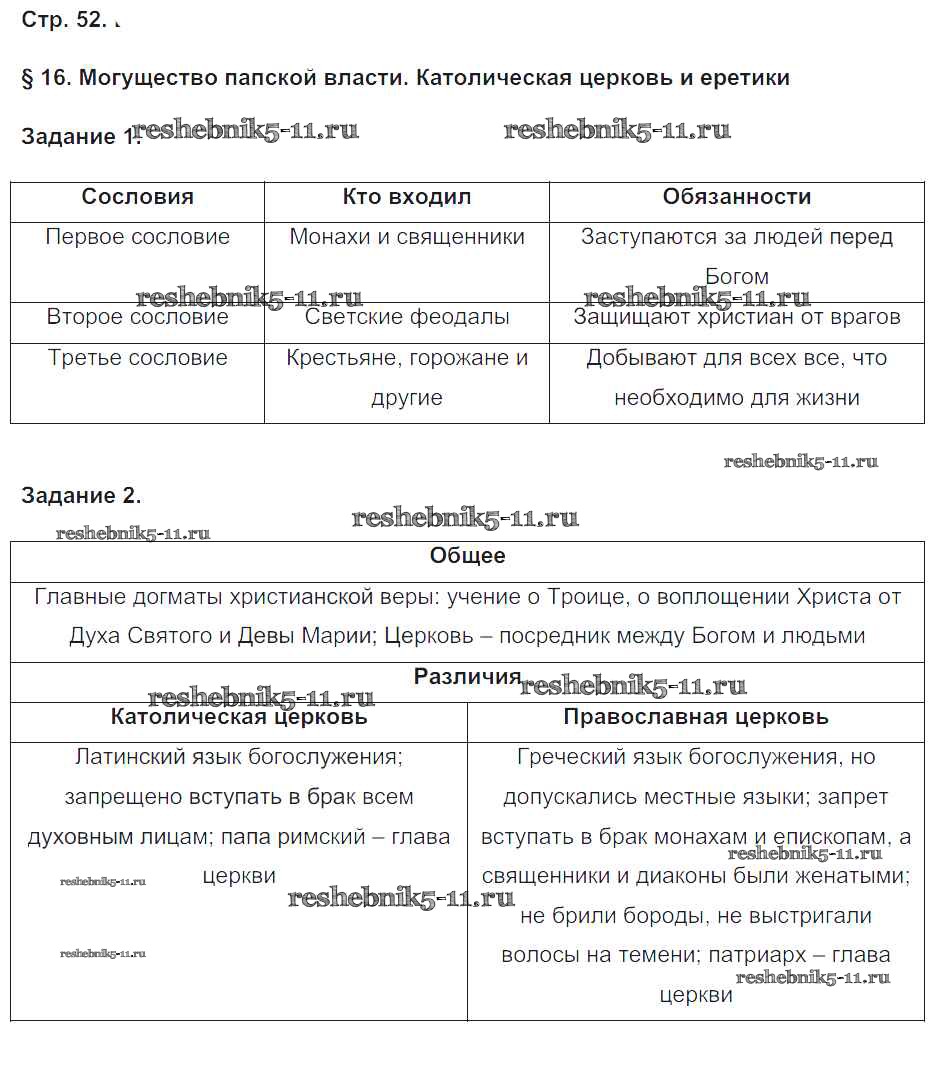 Стр. 52.

§ 16. Могущество папской власти. Католическая церковь и еретики

Задание 1. reshebnik5-11.ru reshebnik5-11.ru

| Сословия | Кто входил | Обязанности |
|---|---|---|
| Первое сословие | Монахи и священники | Заступаются за людей перед Богом |
| Второе сословие | Светские феодалы | Защищают христиан от врагов |
| Третье сословие | Крестьяне, горожане и другие | Добывают для всех все, что необходимо для жизни |

reshebnik5-11.ru reshebnik5-11.ru

reshebnik5-11.ru

Задание 2.

reshebnik5-11.ru reshebnik5-11.ru

| Общее | |
|---|---|
| Главные догматы христианской веры: учение о Троице, о воплощении Христа от Духа Святого и Девы Марии; Церковь – посредник между Богом и людьми | |
| Различия | |
| Католическая церковь | Православная церковь |
| Латинский язык богослужения; запрещено вступать в брак всем духовным лицам; папа римский – глава церкви | Греческий язык богослужения, но допускались местные языки; запрет вступать в брак монахам и епископам, а священники и диаконы были женатыми; не брили бороды, не выстригали волосы на темени; патриарх – глава церкви |

reshebnik5-11.ru reshebnik5-11.ru reshebnik5-11.ru reshebnik5-11.ru reshebnik5-11.ru reshebnik5-11.ru reshebnik5-11.ru